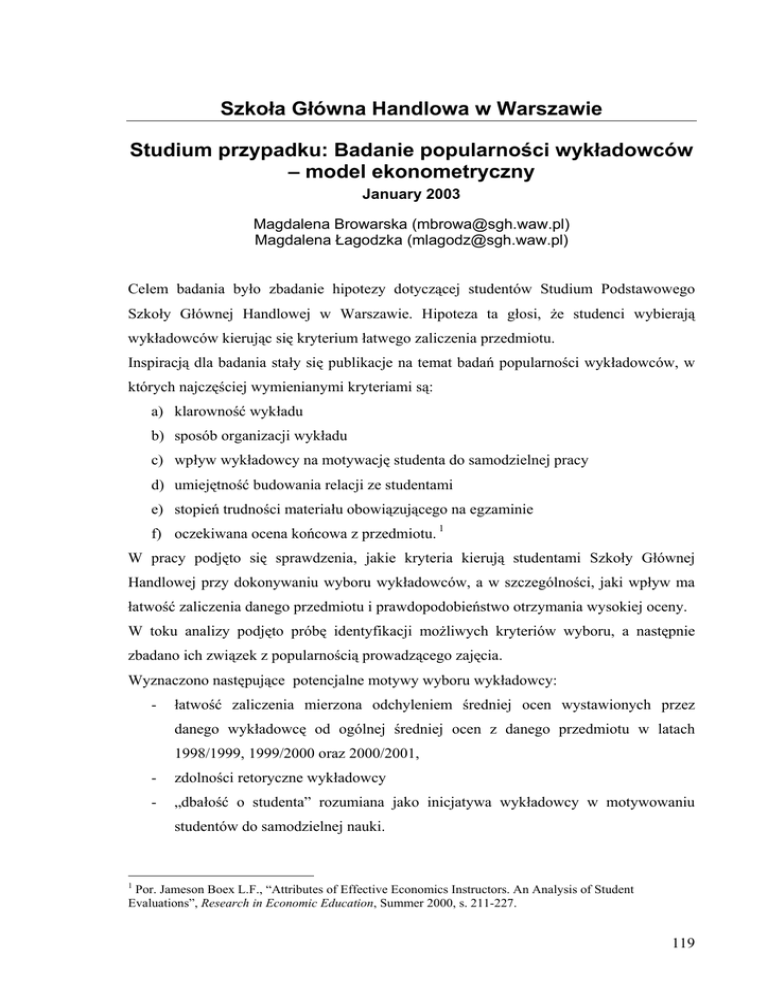 Szkoła Główna Handlowa w Warszawie

Studium przypadku: Badanie popularności wykładowców – model ekonometryczny

January 2003

Magdalena Browarska (mbrowa@sgh.waw.pl)
Magdalena Łagodzka (mlagodz@sgh.waw.pl)

Celem badania było zbadanie hipotezy dotyczącej studentów Studium Podstawowego Szkoły Głównej Handlowej w Warszawie. Hipoteza ta głosi, że studenci wybierają wykładowców kierując się kryterium łatwego zaliczenia przedmiotu.

Inspiracją dla badania stały się publikacje na temat badań popularności wykładowców, w których najczęściej wymienianymi kryteriami są:

a) klarowność wykładu
b) sposób organizacji wykładu
c) wpływ wykładowcy na motywację studenta do samodzielnej pracy
d) umiejętność budowania relacji ze studentami
e) stopień trudności materiału obowiązującego na egzaminie
f) oczekiwana ocena końcowa z przedmiotu. $^1$

W pracy podjęto się sprawdzenia, jakie kryteria kierują studentami Szkoły Głównej Handlowej przy dokonywaniu wyboru wykładowców, a w szczególności, jaki wpływ ma łatwość zaliczenia danego przedmiotu i prawdopodobieństwo otrzymania wysokiej oceny.

W toku analizy podjęto próbę identyfikacji możliwych kryteriów wyboru, a następnie zbadano ich związek z popularnością prowadzącego zajęcia.

Wyznaczono następujące potencjalne motywy wyboru wykładowcy:

- łatwość zaliczenia mierzona odchyleniem średniej ocen wystawionych przez danego wykładowcę od ogólnej średniej ocen z danego przedmiotu w latach 1998/1999, 1999/2000 oraz 2000/2001,
- zdolności retoryczne wykładowcy
- „dbałość o studenta” rozumiana jako inicjatywa wykładowcy w motywowaniu studentów do samodzielnej nauki.

$^1$ Por. Jameson Boex L.F., “Attributes of Effective Economics Instructors. An Analysis of Student Evaluations”, Research in Economic Education, Summer 2000, s. 211-227.

119